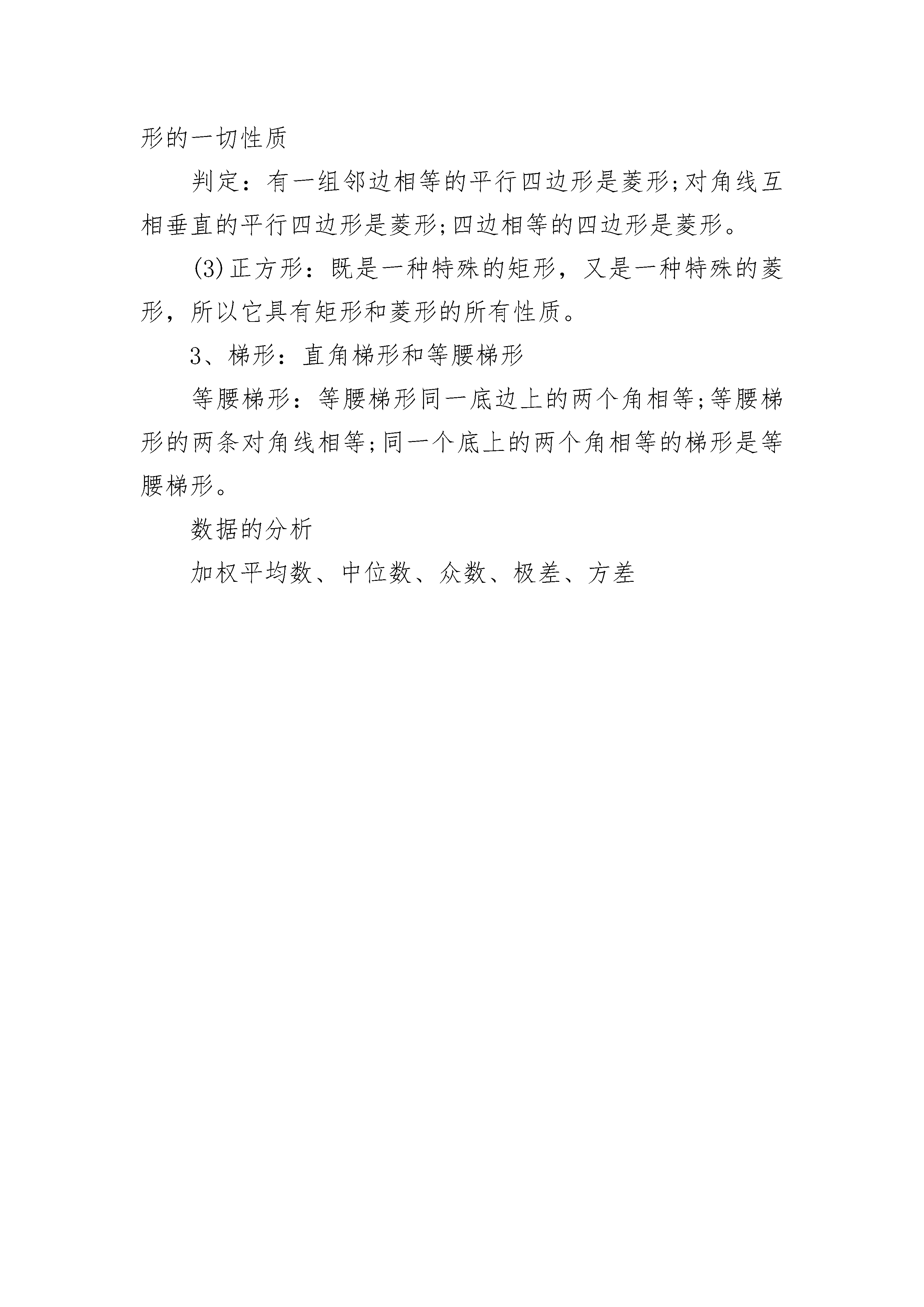 形的一切性质

判定：有一组邻边相等的平行四边形是菱形;对角线互相垂直的平行四边形是菱形;四边相等的四边形是菱形。

(3)正方形：既是一种特殊的矩形，又是一种特殊的菱形，所以它具有矩形和菱形的所有性质。

3、梯形：直角梯形和等腰梯形

等腰梯形：等腰梯形同一底边上的两个角相等;等腰梯形的两条对角线相等;同一个底上的两个角相等的梯形是等腰梯形。

数据的分析

加权平均数、中位数、众数、极差、方差